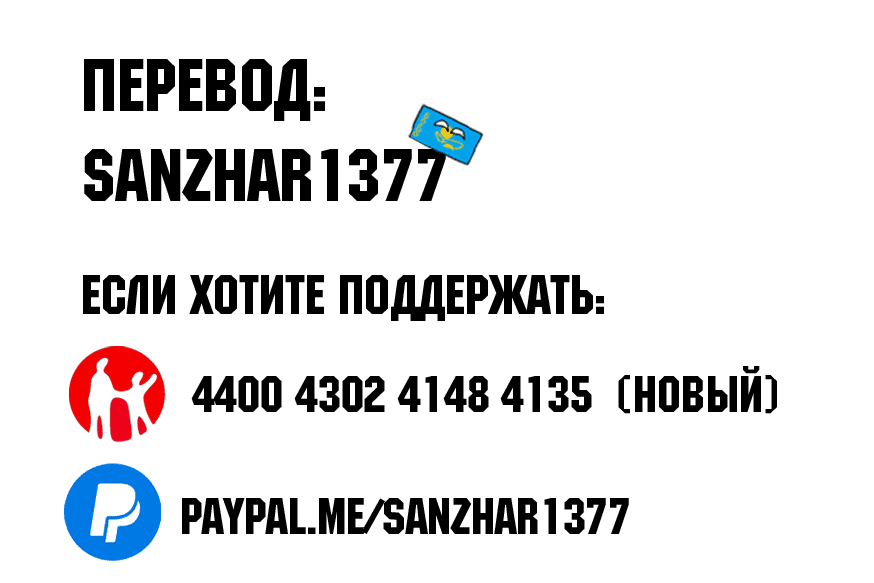 ПЕРЕВОД:
SANZHAR1377

ЕСЛИ ХОТИТЕ ПОДДЕРЖАТЬ:

4400 4302 4148 4135 (НОВЫЙ)

PAYPAL.ME/SANZHAR1377